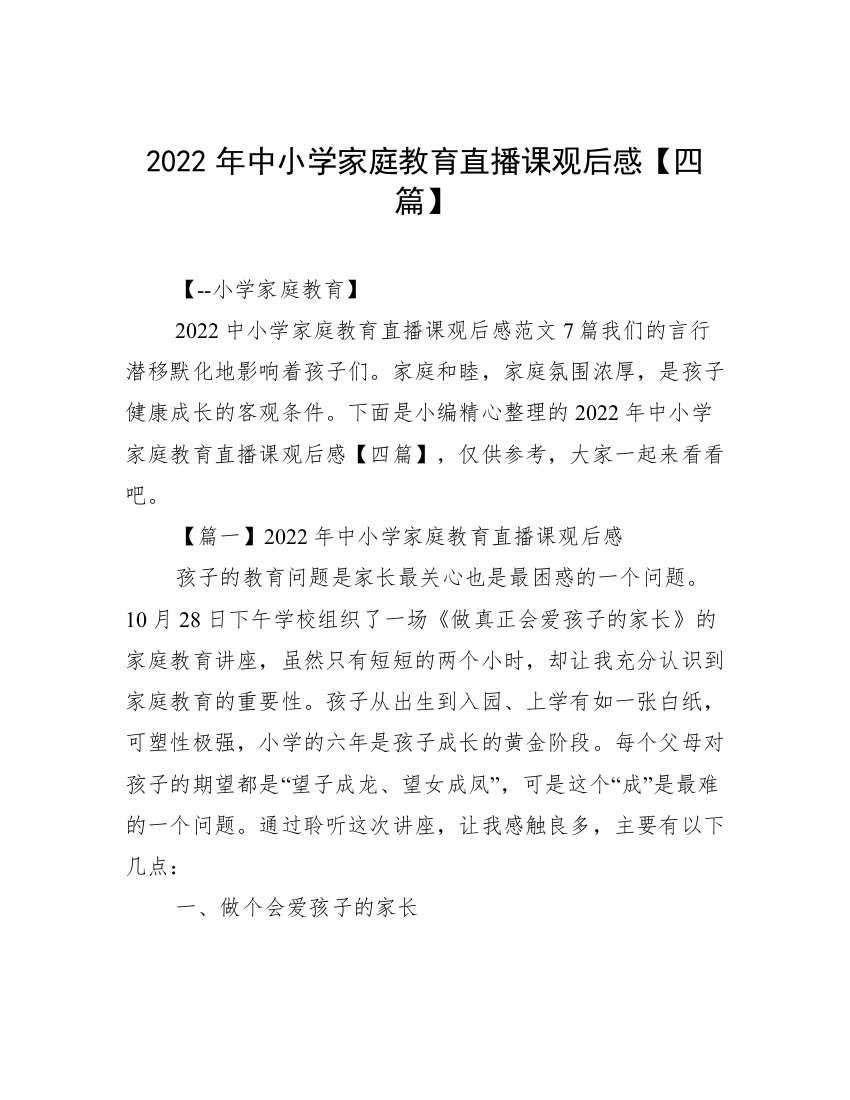 2022 年中小学家庭教育直播课观后感【四篇】

【--小学家庭教育】

2022 中小学家庭教育直播课观后感范文 7 篇我们的言行潜移默化地影响着孩子们。家庭和睦，家庭氛围浓厚，是孩子健康成长的客观条件。下面是小编精心整理的 2022 年中小学家庭教育直播课观后感【四篇】，仅供参考，大家一起来看看吧。

【篇一】2022 年中小学家庭教育直播课观后感

孩子的教育问题是家长最关心也是最困惑的一个问题。10 月 28 日下午学校组织了一场《做真正会爱孩子的家长》的家庭教育讲座，虽然只有短短的两个小时，却让我充分认识到家庭教育的重要性。孩子从出生到入园、上学有如一张白纸，可塑性极强，小学的六年是孩子成长的黄金阶段。每个父母对孩子的期望都是“望子成龙、望女成凤”，可是这个“成”是最难的一个问题。通过聆听这次讲座，让我感触良多，主要有以下几点：

一、做个会爱孩子的家长